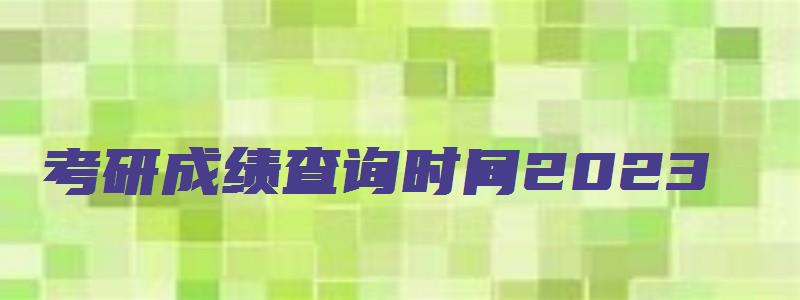 考研成绩查询时间2023